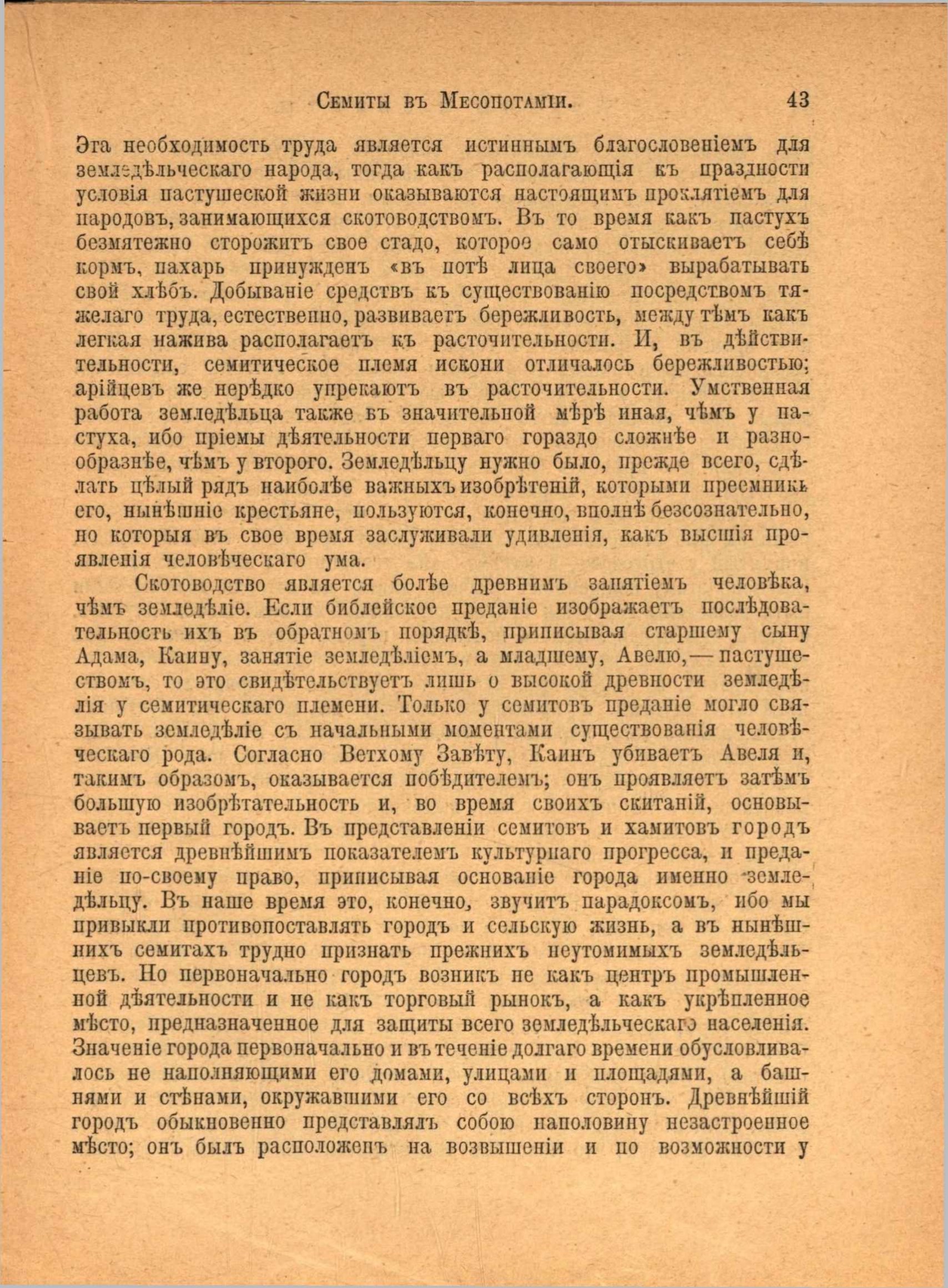 Семиты въ Месопотаміи. 43

Эта необходимость труда является истиннымъ благословеніемъ для земледѣльческаго народа, тогда какъ располагающія къ праздности условія пастушеской жизни оказываются настоящимъ проклятіемъ для народовъ, занимающихся скотоводствомъ. Въ то время какъ пастухъ безмятежно сторожитъ свое стадо, которое само отыскиваетъ себѣ кормъ, пахарь принужденъ «въ потѣ лица своего» вырабатывать свой хлѣбъ. Добываніе средствъ къ существованію посредствомъ тяжелаго труда, естественно, развиваетъ бережливость, между тѣмъ какъ легкая нажива располагаетъ къ расточительности. И, въ дѣйствительности, семитическое племя искони отличалось бережливостью; арійцевъ же нерѣдко упрекаютъ въ расточительности. Умственная работа земледѣльца также въ значительной мѣрѣ иная, чѣмъ у пастуха, ибо пріемы дѣятельности перваго гораздо сложнѣе и разнообразнѣе, чѣмъ у второго. Земледѣльцу нужно было, прежде всего, сдѣлать цѣлый рядъ наиболѣе важныхъ изобрѣтеній, которыми преемникъ его, нынѣшніе крестьяне, пользуются, конечно, вполнѣ безсознательно, но которыя въ свое время заслуживали удивленія, какъ высшія проявленія человѣческаго ума.

Скотоводство является болѣе древнимъ занятіемъ человѣка, чѣмъ земледѣліе. Если библейское преданіе изображаетъ послѣдовательность ихъ въ обратномъ порядкѣ, приписывая старшему сыну Адама, Каину, занятіе земледѣліемъ, а младшему, Авелю,— пастушествомъ, то это свидѣтельствуетъ лишь о высокой древности земледѣлія у семитическаго племени. Только у семитовъ преданіе могло связывать земледѣліе съ начальными моментами существованія человѣческаго рода. Согласно Ветхому Завѣту, Каинъ убиваетъ Авеля и, такимъ образомъ, оказывается побѣдителемъ; онъ проявляетъ затѣмъ большую изобрѣтательность и, во время своихъ скитаній, основываетъ первый городъ. Въ представленіи семитовъ и хамитовъ городъ является древнѣйшимъ показателемъ культурнаго прогресса, и преданіе по-своему право, приписывая основаніе города именно земледѣльцу. Въ наше время это, конечно, звучитъ парадоксомъ, ибо мы привыкли противопоставлять городъ и сельскую жизнь, а въ нынѣшнихъ семитахъ трудно признать прежнихъ неутомимыхъ земледѣльцевъ. Но первоначально городъ возникъ не какъ центръ промышленной дѣятельности и не какъ торговый рынокъ, а какъ укрѣпленное мѣсто, предназначенное для защиты всего земледѣльческаго населенія. Значеніе города первоначально и въ теченіе долгаго времени обусловливалось не наполняющими его домами, улицами и площадями, а башнями и стѣнами, окружавшими его со всѣхъ сторонъ. Древнѣйшій городъ обыкновенно представлялъ собою наполовину незастроенное мѣсто; онъ былъ расположенъ на возвышеніи и по возможности у